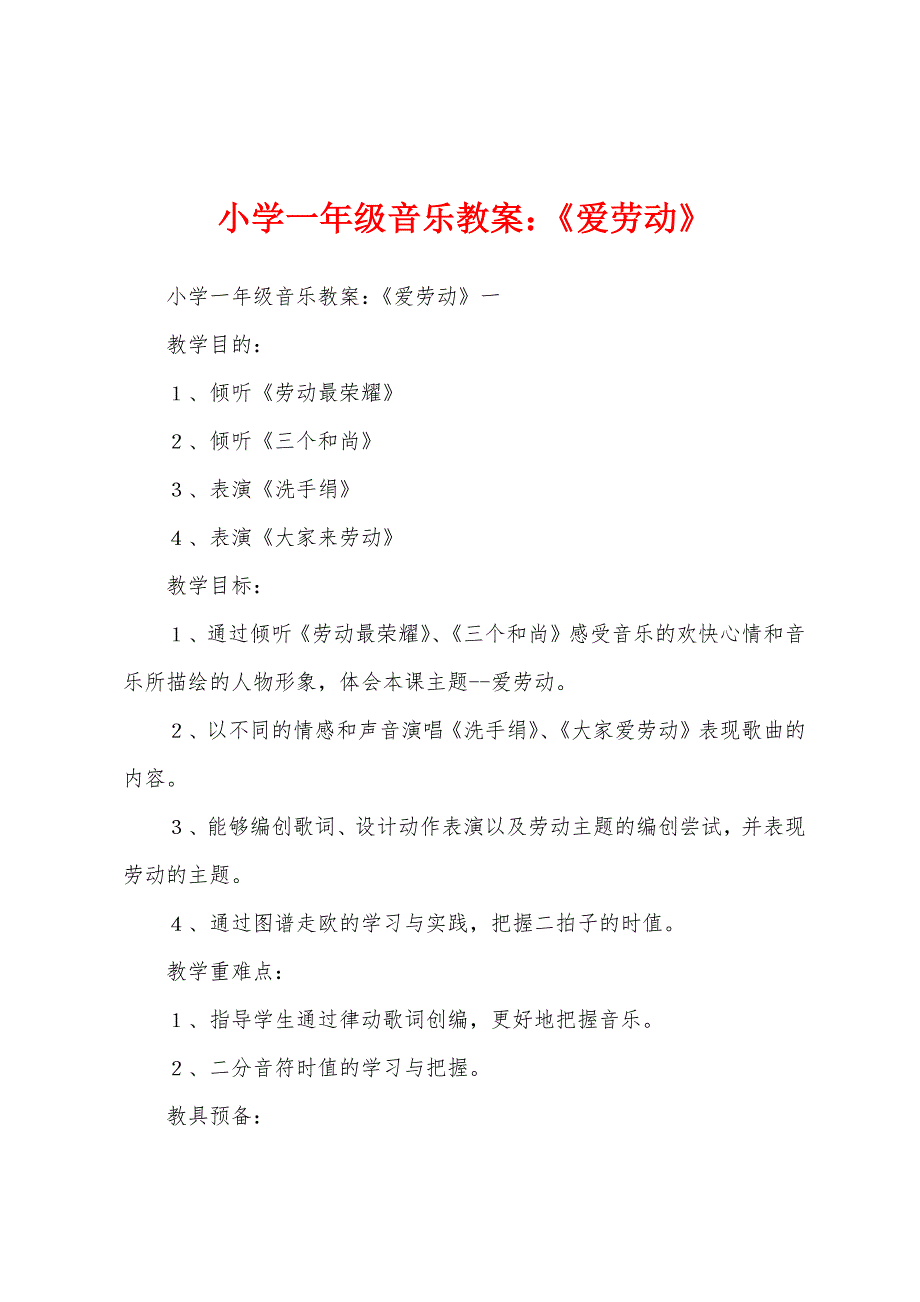 小学一年级音乐教案：《爱劳动》

小学一年级音乐教案：《爱劳动》一

教学目的：

1、倾听《劳动最荣耀》

2、倾听《三个和尚》

3、表演《洗手绢》

4、表演《大家来劳动》

教学目标：

1、通过倾听《劳动最荣耀》、《三个和尚》感受音乐的欢快心情和音乐所描绘的人物形象，体会本课主题--爱劳动。

2、以不同的情感和声音演唱《洗手绢》、《大家爱劳动》表现歌曲的内容。

3、能够编创歌词、设计动作表演以及劳动主题的编创尝试，并表现劳动的主题。

4、通过图谱走欧的学习与实践，把握二拍子的时值。

教学重难点：

1、指导学生通过律动歌词创编，更好地把握音乐。

2、二分音符时值的学习与把握。

教具预备：